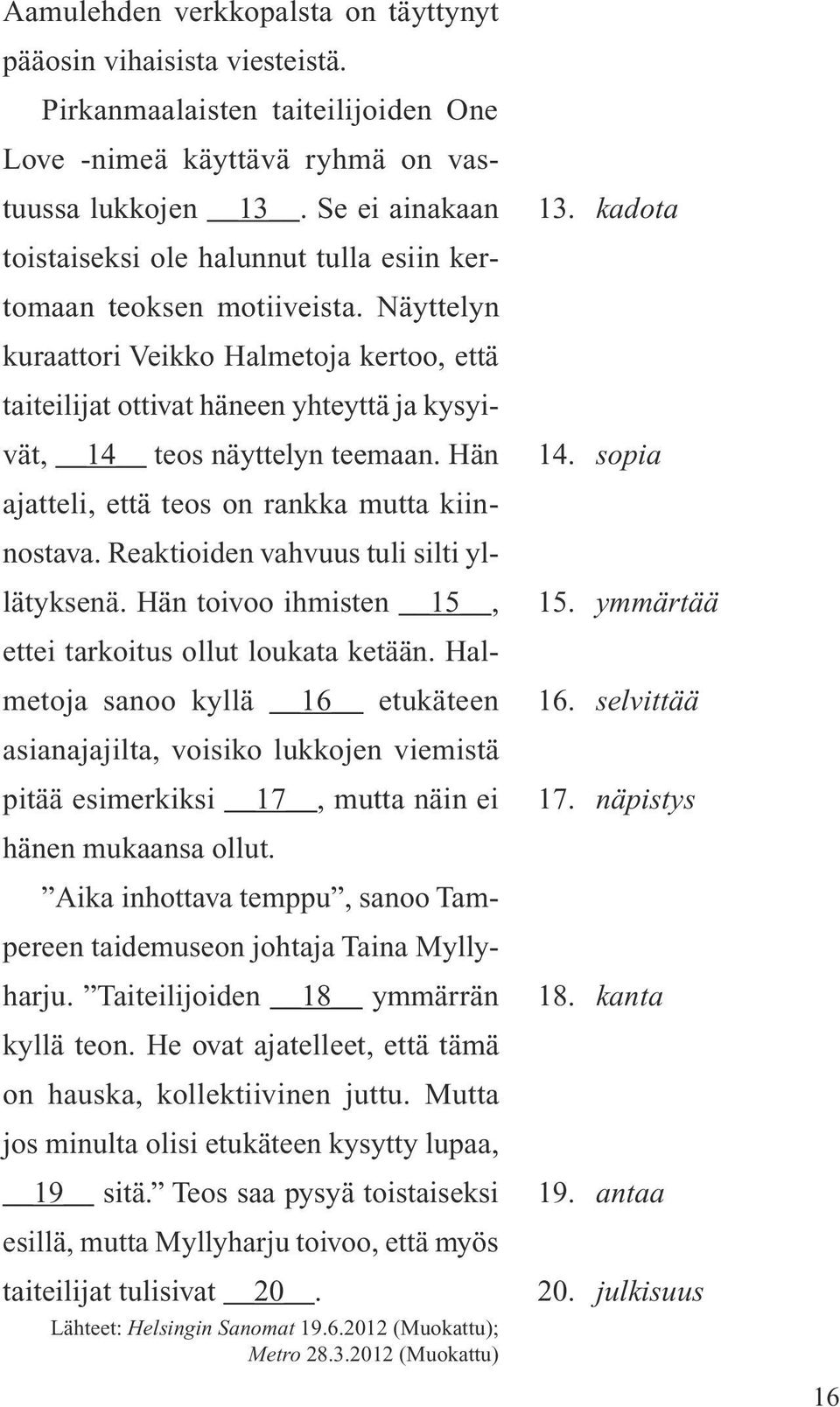 Aamulehden verkkopalsta on täyttynyt pääosin vihaisista viesteistä.

Pirkanmaalaisten taiteilijoiden One Love -nimeä käyttävä ryhmä on vastuussa lukkojen 13 . Se ei ainakaan toistaiseksi ole halunnut tulla esiin kertomaan teoksen motiiveista. Näyttelyn kuraattori Veikko Halmetoja kertoo, että taiteilijat ottivat häneen yhteyttä ja kysyivät, 14 teos näyttelyn teemaan. Hän ajatteli, että teos on rankka mutta kiinnostava. Reaktioiden vahvuus tuli silti yllätyksenä. Hän toivoo ihmisten 15 , ettei tarkoitus ollut loukata ketään. Halmetoja sanoo kyllä 16 etukäteen asianajajilta, voisiko lukkojen viemistä pitää esimerkiksi 17 , mutta näin ei hänen mukaansa ollut.

”Aika inhottava temppu”, sanoo Tampereen taidemuseon johtaja Taina Myllyharju. ”Taiteilijoiden 18 ymmärrän kyllä teon. He ovat ajatelleet, että tämä on hauska, kollektiivinen juttu. Mutta jos minulta olisi etukäteen kysytty lupaa, 19 sitä.” Teos saa pysyä toistaiseksi esillä, mutta Myllyharju toivoo, että myös taiteilijat tulisivat 20 .

Lähteet: Helsingin Sanomat 19.6.2012 (Muokattu); Metro 28.3.2012 (Muokattu)

13. kadota
14. sopia
15. ymmärtää
16. selvittää
17. näpistys
18. kanta
19. antaa
20. julkisuus

16